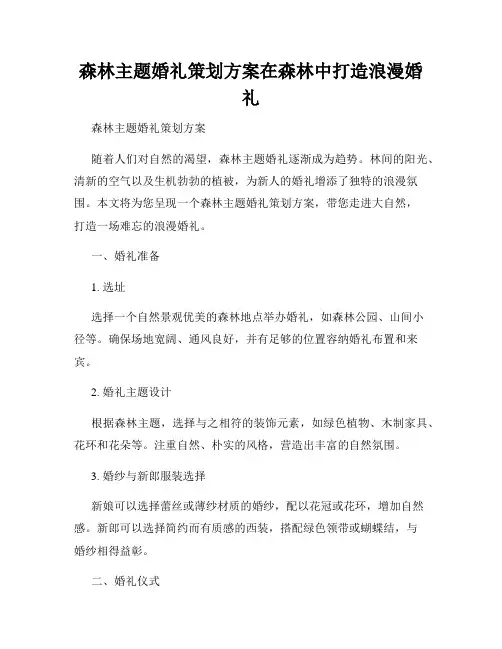 森林主题婚礼策划方案在森林中打造浪漫婚礼

森林主题婚礼策划方案

随着人们对自然的渴望，森林主题婚礼逐渐成为趋势。林间的阳光、清新的空气以及生机勃勃的植被，为新人的婚礼增添了独特的浪漫氛围。本文将为您呈现一个森林主题婚礼策划方案，带您走进大自然，打造一场难忘的浪漫婚礼。

一、婚礼准备

1. 选址

选择一个自然景观优美的森林地点举办婚礼，如森林公园、山间小径等。确保场地宽阔、通风良好，并有足够的位置容纳婚礼布置和来宾。

2. 婚礼主题设计

根据森林主题，选择与之相符的装饰元素，如绿色植物、木制家具、花环和花朵等。注重自然、朴实的风格，营造出丰富的自然氛围。

3. 婚纱与新郎服装选择

新娘可以选择蕾丝或薄纱材质的婚纱，配以花冠或花环，增加自然感。新郎可以选择简约而有质感的西装，搭配绿色领带或蝴蝶结，与婚纱相得益彰。

二、婚礼仪式